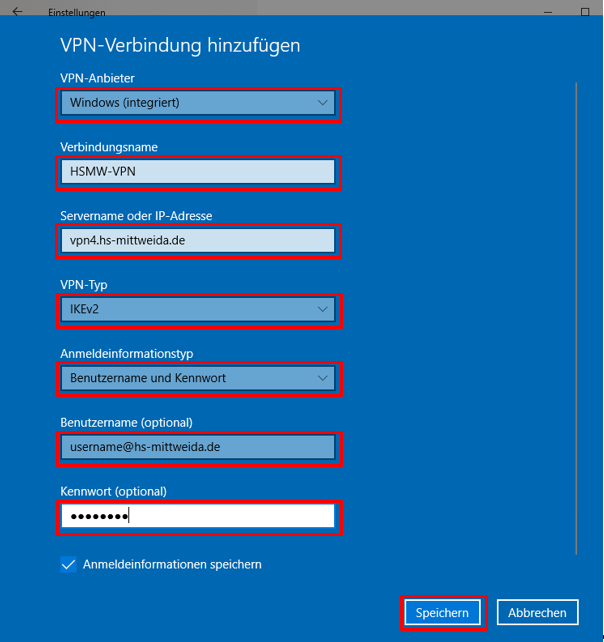 Einstellungen

VPN-Verbindung hinzufügen

VPN-Anbieter

Windows (integriert)

Verbindungsname

HSMW-VPN

Servername oder IP-Adresse

vpn4.hs-mittweida.de

VPN-Typ

IKEv2

Anmeldeinformationstyp

Benutzername und Kennwort

Benutzername (optional)

username@hs-mittweida.de

Kennwort (optional)

••••••••

Anmeldeinformationen speichern

Speichern

Abbrechen